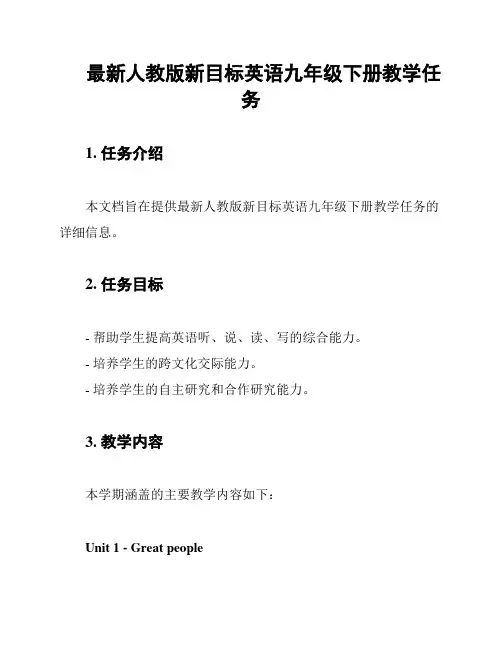 最新人教版新目标英语九年级下册教学任务

1. 任务介绍

本文档旨在提供最新人教版新目标英语九年级下册教学任务的详细信息。

2. 任务目标

- 帮助学生提高英语听、说、读、写的综合能力。
- 培养学生的跨文化交际能力。
- 培养学生的自主研究和合作研究能力。

3. 教学内容

本学期涵盖的主要教学内容如下：

Unit 1 - Great people